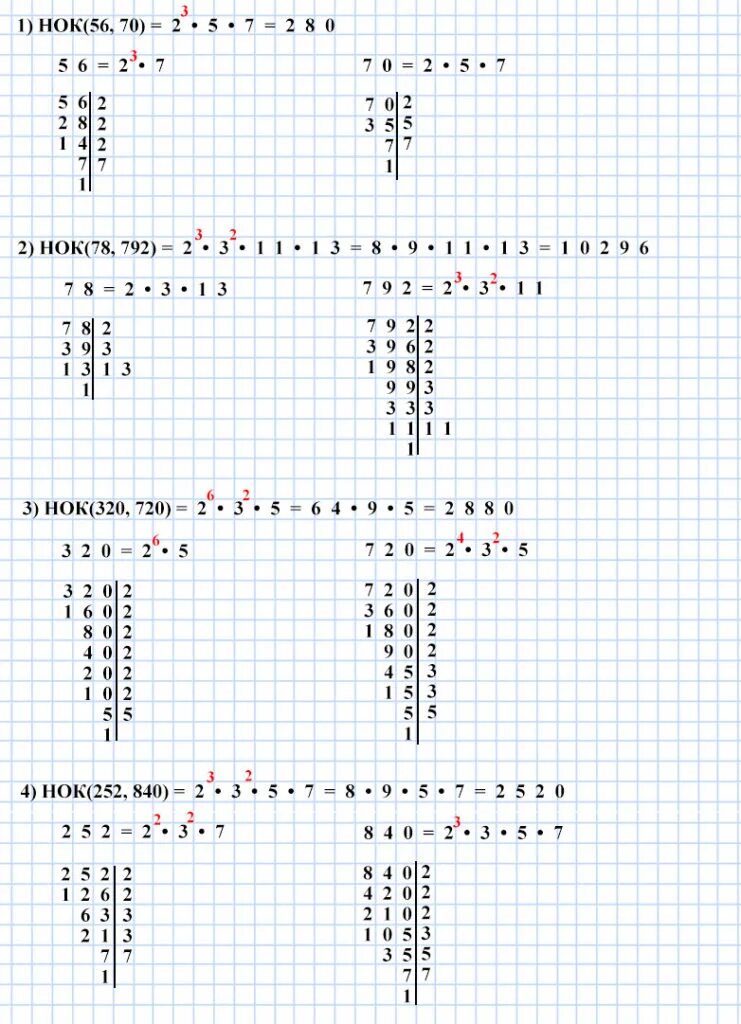 1) НОК(56, 70) = $2^3 \cdot 5 \cdot 7 = 280$

$56 = 2^3 \cdot 7$

| 56 | 2 |
|---|---|
| 28 | 2 |
| 14 | 2 |
| 7 | 7 |
| 1 | |

$70 = 2 \cdot 5 \cdot 7$

| 70 | 2 |
|---|---|
| 35 | 5 |
| 7 | 7 |
| 1 | |

2) НОК(78, 792) = $2^3 \cdot 3^2 \cdot 11 \cdot 13 = 8 \cdot 9 \cdot 11 \cdot 13 = 10296$

$78 = 2 \cdot 3 \cdot 13$

| 78 | 2 |
|---|---|
| 39 | 3 |
| 13 | 13 |
| 1 | |

$792 = 2^3 \cdot 3^2 \cdot 11$

| 792 | 2 |
|---|---|
| 396 | 2 |
| 198 | 2 |
| 99 | 3 |
| 33 | 3 |
| 11 | 11 |
| 1 | |

3) НОК(320, 720) = $2^6 \cdot 3^2 \cdot 5 = 64 \cdot 9 \cdot 5 = 2880$

$320 = 2^6 \cdot 5$

| 320 | 2 |
|---|---|
| 160 | 2 |
| 80 | 2 |
| 40 | 2 |
| 20 | 2 |
| 10 | 2 |
| 5 | 5 |
| 1 | |

$720 = 2^4 \cdot 3^2 \cdot 5$

| 720 | 2 |
|---|---|
| 360 | 2 |
| 180 | 2 |
| 90 | 2 |
| 45 | 3 |
| 15 | 3 |
| 5 | 5 |
| 1 | |

4) НОК(252, 840) = $2^3 \cdot 3^2 \cdot 5 \cdot 7 = 8 \cdot 9 \cdot 5 \cdot 7 = 2520$

$252 = 2^2 \cdot 3^2 \cdot 7$

| 252 | 2 |
|---|---|
| 126 | 2 |
| 63 | 3 |
| 21 | 3 |
| 7 | 7 |
| 1 | |

$840 = 2^3 \cdot 3 \cdot 5 \cdot 7$

| 840 | 2 |
|---|---|
| 420 | 2 |
| 210 | 2 |
| 105 | 3 |
| 35 | 5 |
| 7 | 7 |
| 1 | |